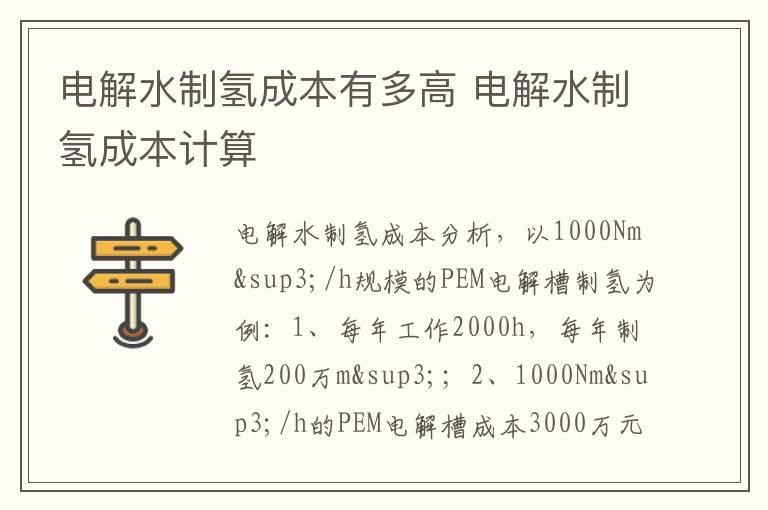 电解水制氢成本有多高 电解水制氢成本计算

电解水制氢成本分析，以1000Nm&sup3;/h规模的PEM电解槽制氢为例：1、每年工作2000h，每年制氢200万m&sup3;；2、1000Nm&sup3;/h的PEM电解槽成本3000万元